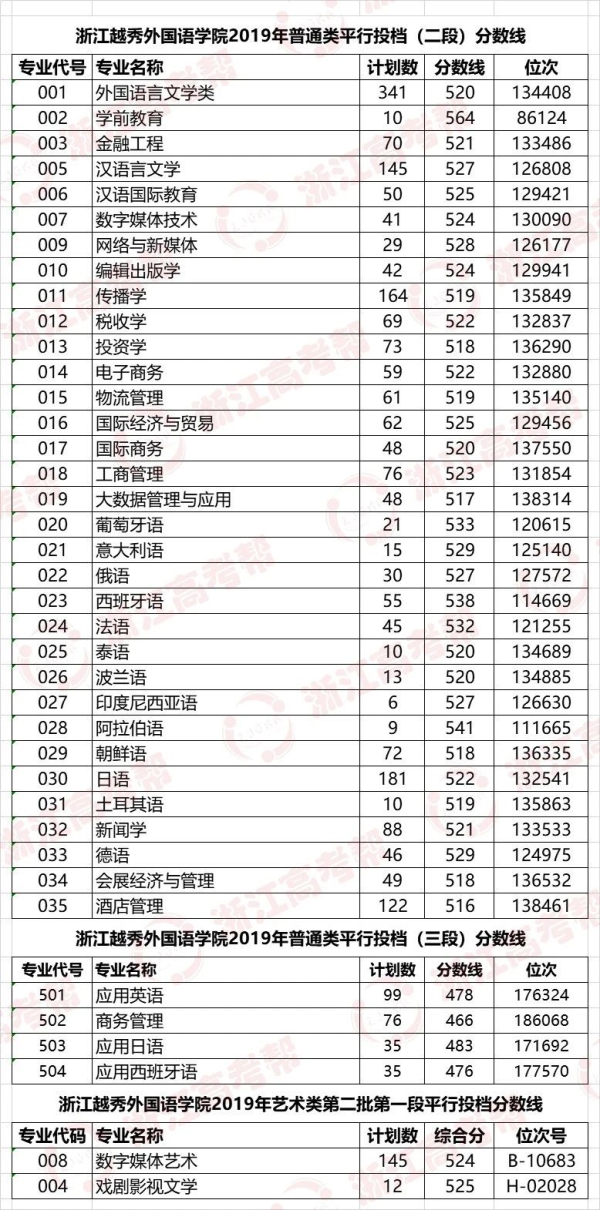 浙江越秀外国语学院2019年普通类平行投档（二段）分数线

| 专业代号 | 专业名称 | 计划数 | 分数线 | 位次 |
|---|---|---|---|---|
| 001 | 外国语言文学类 | 341 | 520 | 134408 |
| 002 | 学前教育 | 10 | 564 | 86124 |
| 003 | 金融工程 | 70 | 521 | 133486 |
| 005 | 汉语言文学 | 145 | 527 | 126808 |
| 006 | 汉语国际教育 | 50 | 525 | 129421 |
| 007 | 数字媒体技术 | 41 | 524 | 130090 |
| 009 | 网络与新媒体 | 29 | 528 | 126177 |
| 010 | 编辑出版学 | 42 | 524 | 129941 |
| 011 | 传播学 | 164 | 519 | 135849 |
| 012 | 税收学 | 69 | 522 | 132837 |
| 013 | 投资学 | 73 | 518 | 136290 |
| 014 | 电子商务 | 59 | 522 | 132880 |
| 015 | 物流管理 | 61 | 519 | 135140 |
| 016 | 国际经济与贸易 | 62 | 525 | 129456 |
| 017 | 国际商务 | 48 | 520 | 137550 |
| 018 | 工商管理 | 76 | 523 | 131854 |
| 019 | 大数据管理与应用 | 48 | 517 | 138314 |
| 020 | 葡萄牙语 | 21 | 533 | 120615 |
| 021 | 意大利语 | 15 | 529 | 125140 |
| 022 | 俄语 | 30 | 527 | 127572 |
| 023 | 西班牙语 | 55 | 538 | 114669 |
| 024 | 法语 | 45 | 532 | 121255 |
| 025 | 泰语 | 10 | 520 | 134689 |
| 026 | 波兰语 | 13 | 520 | 134885 |
| 027 | 印度尼西亚语 | 6 | 527 | 126630 |
| 028 | 阿拉伯语 | 9 | 541 | 111665 |
| 029 | 朝鲜语 | 72 | 518 | 136335 |
| 030 | 日语 | 181 | 522 | 132541 |
| 031 | 土耳其语 | 10 | 519 | 135863 |
| 032 | 新闻学 | 88 | 521 | 133533 |
| 033 | 德语 | 46 | 529 | 124975 |
| 034 | 会展经济与管理 | 49 | 518 | 136532 |
| 035 | 酒店管理 | 122 | 516 | 138461 |

浙江越秀外国语学院2019年普通类平行投档（三段）分数线

| 专业代号 | 专业名称 | 计划数 | 分数线 | 位次 |
|---|---|---|---|---|
| 501 | 应用英语 | 99 | 478 | 176324 |
| 502 | 商务管理 | 76 | 466 | 186068 |
| 503 | 应用日语 | 35 | 483 | 171692 |
| 504 | 应用西班牙语 | 35 | 476 | 177570 |

浙江越秀外国语学院2019年艺术类第二批第一段平行投档分数线

| 专业代码 | 专业名称 | 计划数 | 综合分 | 位次号 |
|---|---|---|---|---|
| 008 | 数字媒体艺术 | 145 | 524 | B-10683 |
| 004 | 戏剧影视文学 | 12 | 525 | H-02028 |

浙江高考帮